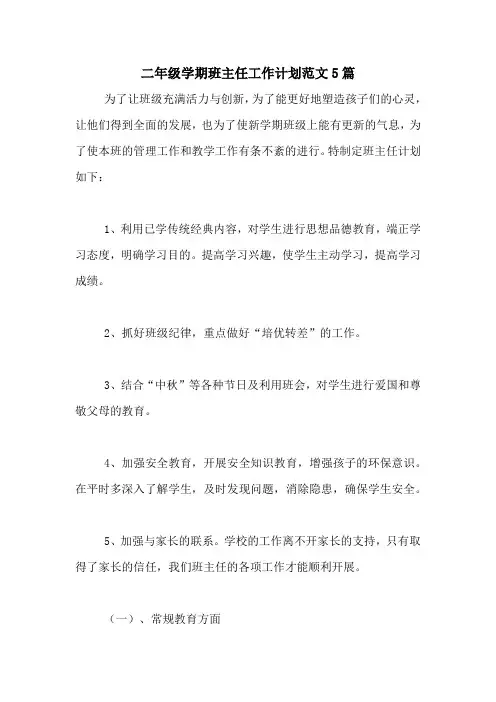 二年级学期班主任工作计划范文5篇

为了让班级充满活力与创新，为了能更好地塑造孩子们的心灵，让他们得到全面的发展，也为了使新学期班级上能有更新的气息，为了使本班的管理工作和教学工作有条不紊的进行。特制定班主任计划如下：

1、利用已学传统经典内容，对学生进行思想品德教育，端正学习态度，明确学习目的。提高学习兴趣，使学生主动学习，提高学习成绩。

2、抓好班级纪律，重点做好“培优转差”的工作。

3、结合“中秋”等各种节日及利用班会，对学生进行爱国和尊敬父母的教育。

4、加强安全教育，开展安全知识教育，增强孩子的环保意识。在平时多深入了解学生，及时发现问题，消除隐患，确保学生安全。

5、加强与家长的联系。学校的工作离不开家长的支持，只有取得了家长的信任，我们班主任的各项工作才能顺利开展。

（一）、常规教育方面